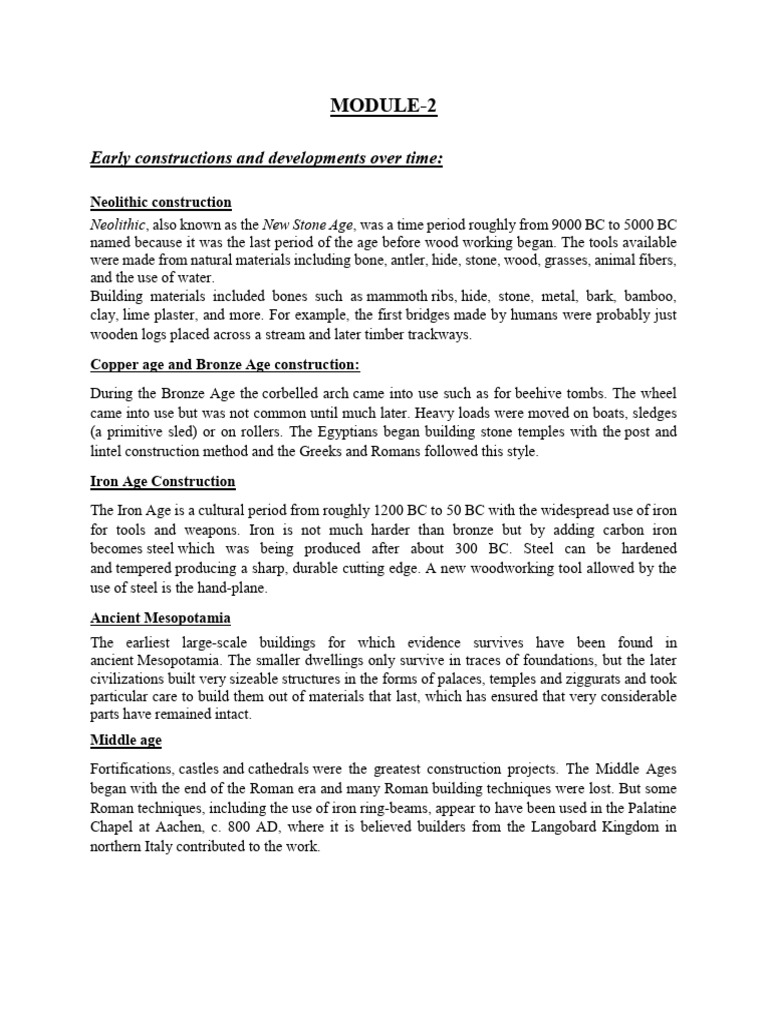 MODULE-2

Early constructions and developments over time:

Neolithic construction

Neolithic, also known as the New Stone Age, was a time period roughly from 9000 BC to 5000 BC named because it was the last period of the age before wood working began. The tools available were made from natural materials including bone, antler, hide, stone, wood, grasses, animal fibers, and the use of water.
Building materials included bones such as mammoth ribs, hide, stone, metal, bark, bamboo, clay, lime plaster, and more. For example, the first bridges made by humans were probably just wooden logs placed across a stream and later timber trackways.

Copper age and Bronze Age construction:

During the Bronze Age the corbelled arch came into use such as for beehive tombs. The wheel came into use but was not common until much later. Heavy loads were moved on boats, sledges (a primitive sled) or on rollers. The Egyptians began building stone temples with the post and lintel construction method and the Greeks and Romans followed this style.

Iron Age Construction

The Iron Age is a cultural period from roughly 1200 BC to 50 BC with the widespread use of iron for tools and weapons. Iron is not much harder than bronze but by adding carbon iron becomes steel which was being produced after about 300 BC. Steel can be hardened and tempered producing a sharp, durable cutting edge. A new woodworking tool allowed by the use of steel is the hand-plane.

Ancient Mesopotamia

The earliest large-scale buildings for which evidence survives have been found in ancient Mesopotamia. The smaller dwellings only survive in traces of foundations, but the later civilizations built very sizeable structures in the forms of palaces, temples and ziggurats and took particular care to build them out of materials that last, which has ensured that very considerable parts have remained intact.

Middle age

Fortifications, castles and cathedrals were the greatest construction projects. The Middle Ages began with the end of the Roman era and many Roman building techniques were lost. But some Roman techniques, including the use of iron ring-beams, appear to have been used in the Palatine Chapel at Aachen, c. 800 AD, where it is believed builders from the Langobard Kingdom in northern Italy contributed to the work.